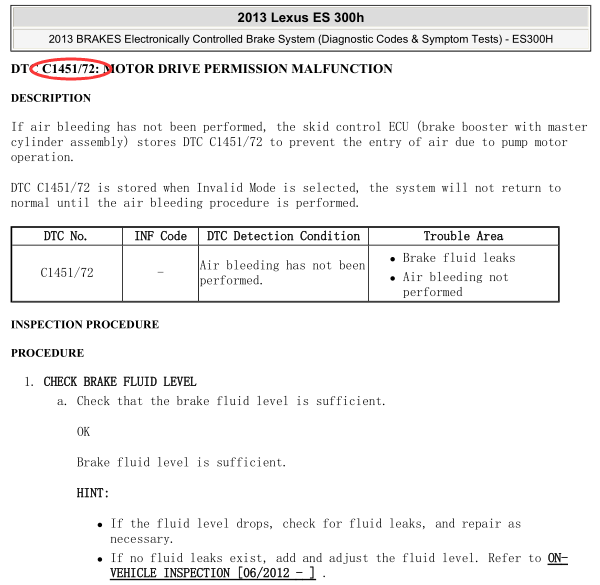 2013 Lexus ES 300h

2013 BRAKES Electronically Controlled Brake System (Diagnostic Codes & Symptom Tests) - ES300H

DTC C1451/72: MOTOR DRIVE PERMISSION MALFUNCTION

DESCRIPTION

If air bleeding has not been performed, the skid control ECU (brake booster with master cylinder assembly) stores DTC C1451/72 to prevent the entry of air due to pump motor operation.

DTC C1451/72 is stored when Invalid Mode is selected, the system will not return to normal until the air bleeding procedure is performed.

| DTC No. | INF Code | DTC Detection Condition | Trouble Area |
|---|---|---|---|
| C1451/72 | - | Air bleeding has not been performed. | • Brake fluid leaks • Air bleeding not performed |

INSPECTION PROCEDURE

PROCEDURE

1. CHECK BRAKE FLUID LEVEL
a. Check that the brake fluid level is sufficient.

OK

Brake fluid level is sufficient.

HINT:

• If the fluid level drops, check for fluid leaks, and repair as necessary.
• If no fluid leaks exist, add and adjust the fluid level. Refer to ON-VEHICLE INSPECTION [06/2012 - ] .